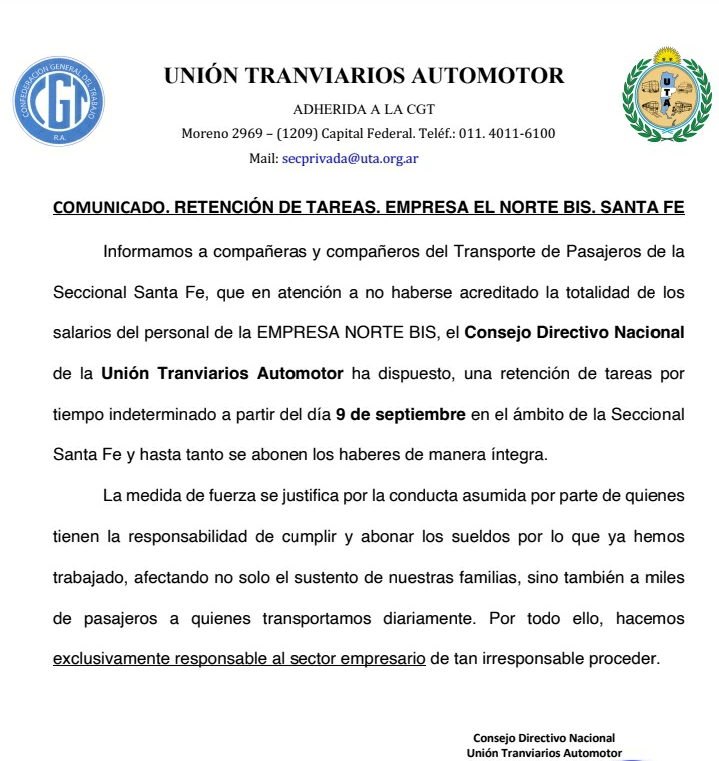 CONFEDERACION GENERAL DEL TRABAJO
CGT
R.A.

UNIÓN TRANVIARIOS AUTOMOTOR

ADHERIDA A LA CGT

Moreno 2969 – (1209) Capital Federal. Teléf.: 011. 4011-6100

Mail: secprivada@uta.org.ar

UTA

COMUNICADO. RETENCIÓN DE TAREAS. EMPRESA EL NORTE BIS. SANTA FE

Informamos a compañeras y compañeros del Transporte de Pasajeros de la Seccional Santa Fe, que en atención a no haberse acreditado la totalidad de los salarios del personal de la EMPRESA NORTE BIS, el Consejo Directivo Nacional de la Unión Tranviarios Automotor ha dispuesto, una retención de tareas por tiempo indeterminado a partir del día 9 de septiembre en el ámbito de la Seccional Santa Fe y hasta tanto se abonen los haberes de manera íntegra.

La medida de fuerza se justifica por la conducta asumida por parte de quienes tienen la responsabilidad de cumplir y abonar los sueldos por lo que ya hemos trabajado, afectando no solo el sustento de nuestras familias, sino también a miles de pasajeros a quienes transportamos diariamente. Por todo ello, hacemos exclusivamente responsable al sector empresario de tan irresponsable proceder.

Consejo Directivo Nacional
Unión Tranviarios Automotor